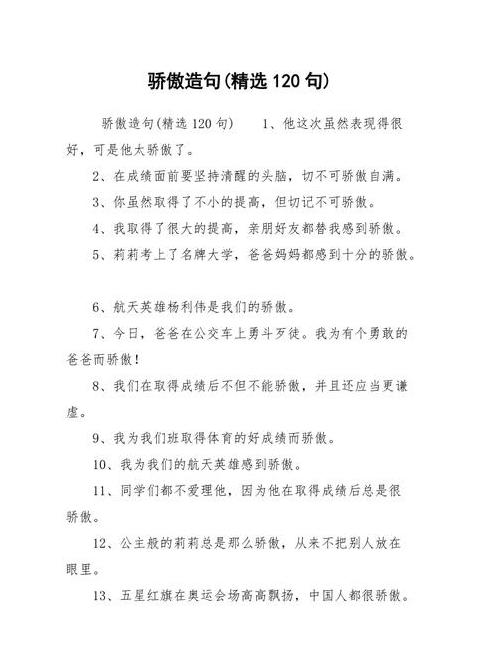 骄傲造句(精选 120 句)

骄傲造句(精选 120 句)　　1、他这次虽然表现得很好，可是他太骄傲了。

2、在成绩面前要坚持清醒的头脑，切不可骄傲自满。

3、你虽然取得了不小的提高，但切记不可骄傲。

4、我取得了很大的提高，亲朋好友都替我感到骄傲。

5、莉莉考上了名牌大学，爸爸妈妈都感到十分的骄傲。

6、航天英雄杨利伟是我们的骄傲。

7、今日，爸爸在公交车上勇斗歹徒。我为有个勇敢的爸爸而骄傲!

8、我们在取得成绩后不但不能骄傲，并且还应当更谦虚。

9、我为我们班取得体育的好成绩而骄傲。

10、我为我们的航天英雄感到骄傲。

11、同学们都不爱理他，因为他在取得成绩后总是很骄傲。

12、公主般的莉莉总是那么骄傲，从来不把别人放在眼里。

13、五星红旗在奥运会场高高飘扬，中国人都很骄傲。